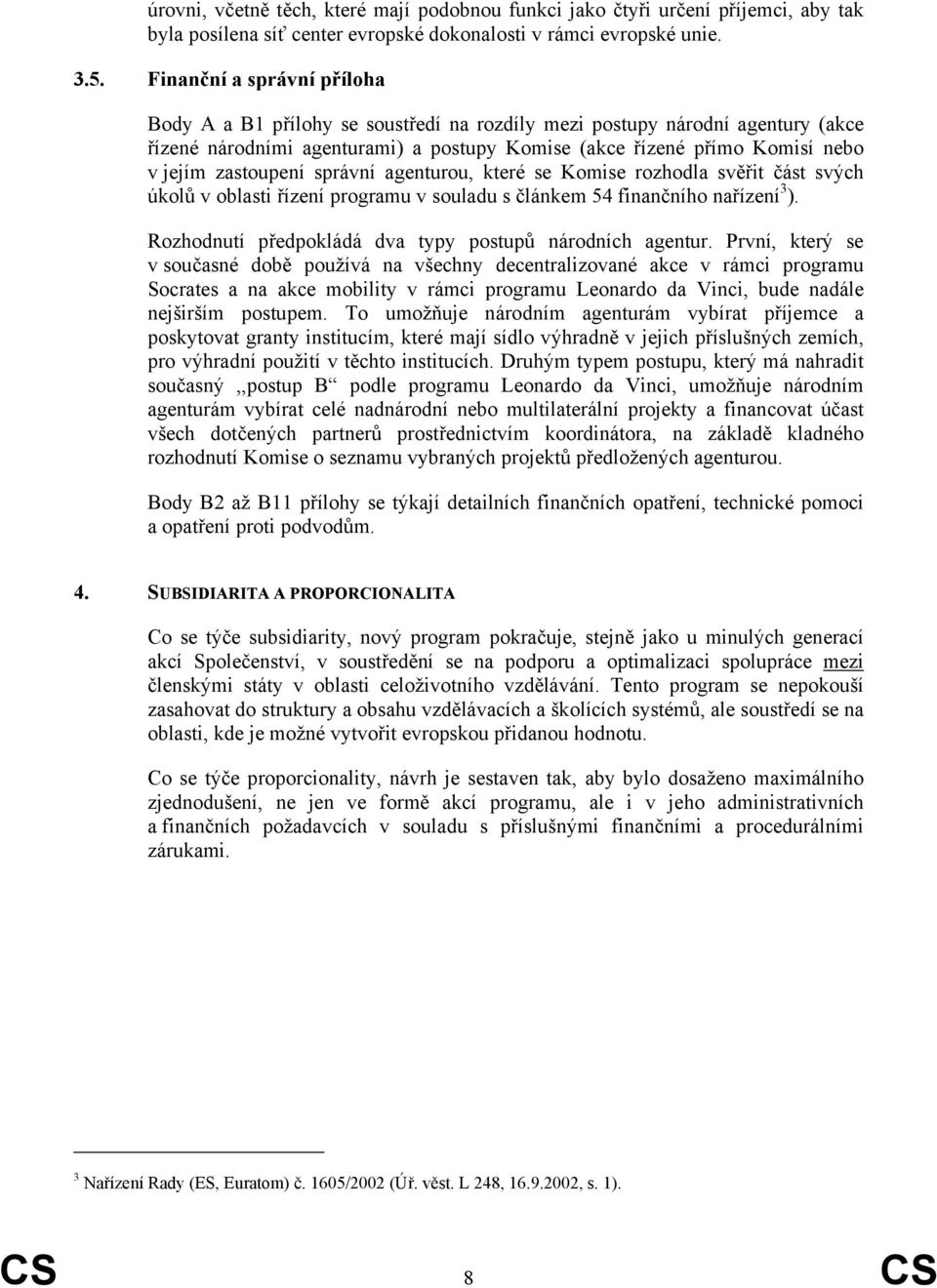 úrovni, včetně těch, které mají podobnou funkci jako čtyři určení příjemci, aby tak byla posílena síť center evropské dokonalosti v rámci evropské unie.

3.5. Finanční a správní příloha

Body A a B1 přílohy se soustředí na rozdíly mezi postupy národní agentury (akce řízené národními agenturami) a postupy Komise (akce řízené přímo Komisí nebo v jejím zastoupení správní agenturou, které se Komise rozhodla svěřit část svých úkolů v oblasti řízení programu v souladu s článkem 54 finančního nařízení$^3$).

Rozhodnutí předpokládá dva typy postupů národních agentur. První, který se v současné době používá na všechny decentralizované akce v rámci programu Socrates a na akce mobility v rámci programu Leonardo da Vinci, bude nadále nejširším postupem. To umožňuje národním agenturám vybírat příjemce a poskytovat granty institucím, které mají sídlo výhradně v jejich příslušných zemích, pro výhradní použití v těchto institucích. Druhým typem postupu, který má nahradit současný ,,postup B“ podle programu Leonardo da Vinci, umožňuje národním agenturám vybírat celé nadnárodní nebo multilaterální projekty a financovat účast všech dotčených partnerů prostřednictvím koordinátora, na základě kladného rozhodnutí Komise o seznamu vybraných projektů předložených agenturou.

Body B2 až B11 přílohy se týkají detailních finančních opatření, technické pomoci a opatření proti podvodům.

4. SUBSIDIARITA A PROPORCIONALITA

Co se týče subsidiarity, nový program pokračuje, stejně jako u minulých generací akcí Společenství, v soustředění se na podporu a optimalizaci spolupráce mezi členskými státy v oblasti celoživotního vzdělávání. Tento program se nepokouší zasahovat do struktury a obsahu vzdělávacích a školících systémů, ale soustředí se na oblasti, kde je možné vytvořit evropskou přidanou hodnotu.

Co se týče proporcionality, návrh je sestaven tak, aby bylo dosaženo maximálního zjednodušení, ne jen ve formě akcí programu, ale i v jeho administrativních a finančních požadavcích v souladu s příslušnými finančními a procedurálními zárukami.

$^3$ Nařízení Rady (ES, Euratom) č. 1605/2002 (Úř. věst. L 248, 16.9.2002, s. 1).

CS 8 CS